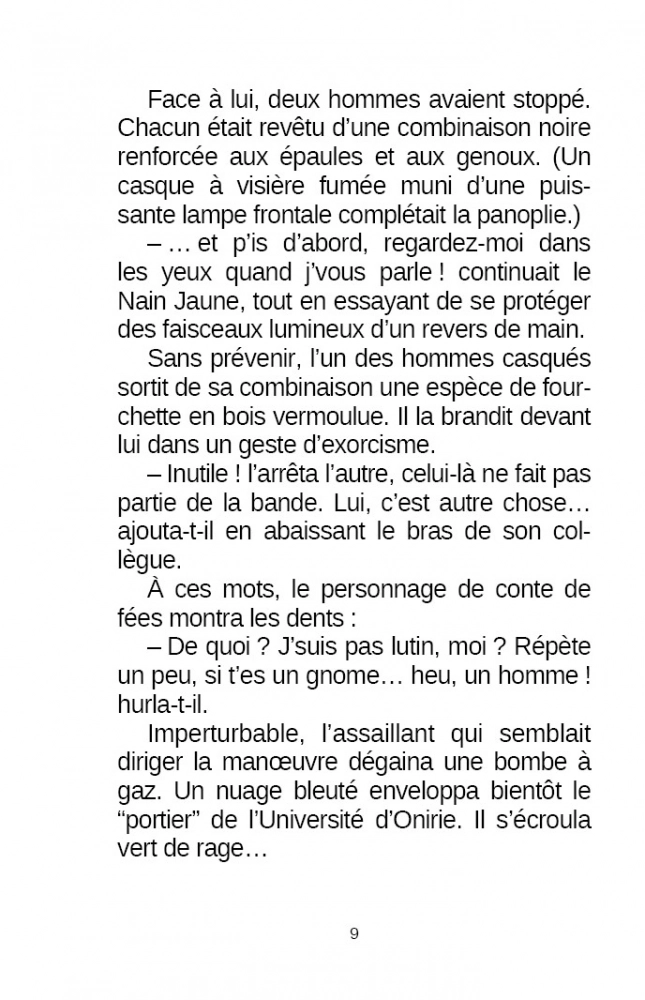 Face à lui, deux hommes avaient stoppé. Chacun était revêtu d'une combinaison noire renforcée aux épaules et aux genoux. (Un casque à visière fumée muni d'une puissante lampe frontale complétait la panoplie.)

– … et p'is d'abord, regardez-moi dans les yeux quand j'vous parle ! continuait le Nain Jaune, tout en essayant de se protéger des faisceaux lumineux d'un revers de main.

Sans prévenir, l'un des hommes casqués sortit de sa combinaison une espèce de fourchette en bois vermoulue. Il la brandit devant lui dans un geste d'exorcisme.

– Inutile ! l'arrêta l'autre, celui-là ne fait pas partie de la bande. Lui, c'est autre chose… ajouta-t-il en abaissant le bras de son collègue.

À ces mots, le personnage de conte de fées montra les dents :

– De quoi ? J'suis pas lutin, moi ? Répète un peu, si t'es un gnome… heu, un homme ! hurla-t-il.

Imperturbable, l'assaillant qui semblait diriger la manœuvre dégaina une bombe à gaz. Un nuage bleuté enveloppa bientôt le "portier" de l'Université d'Onirie. Il s'écroula vert de rage…

9